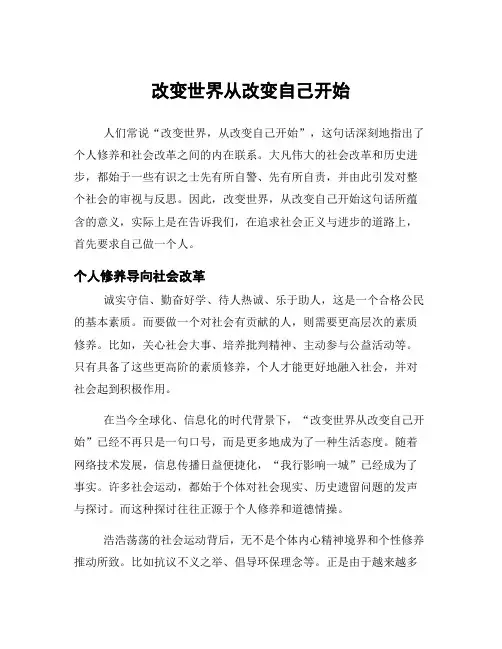 改变世界从改变自己开始

人们常说“改变世界，从改变自己开始”，这句话深刻地指出了个人修养和社会改革之间的内在联系。大凡伟大的社会改革和历史进步，都始于一些有识之士先有所自警、先有所自责，并由此引发对整个社会的审视与反思。因此，改变世界，从改变自己开始这句话所蕴含的意义，实际上是在告诉我们，在追求社会正义与进步的道路上，首先要求自己做一个人。

个人修养导向社会改革

诚实守信、勤奋好学、待人热诚、乐于助人，这是一个合格公民的基本素质。而要做一个对社会有贡献的人，则需要更高层次的素质修养。比如，关心社会大事、培养批判精神、主动参与公益活动等。只有具备了这些更高阶的素质修养，个人才能更好地融入社会，并对社会起到积极作用。

在当今全球化、信息化的时代背景下，“改变世界从改变自己开始”已经不再只是一句口号，而是更多地成为了一种生活态度。随着网络技术发展，信息传播日益便捷化，“我行影响一城”已经成为了事实。许多社会运动，都始于个体对社会现实、历史遗留问题的发声与探讨。而这种探讨往往正源于个人修养和道德情操。

浩浩荡荡的社会运动背后，无不是个体内心精神境界和个性修养推动所致。比如抗议不义之举、倡导环保理念等。正是由于越来越多